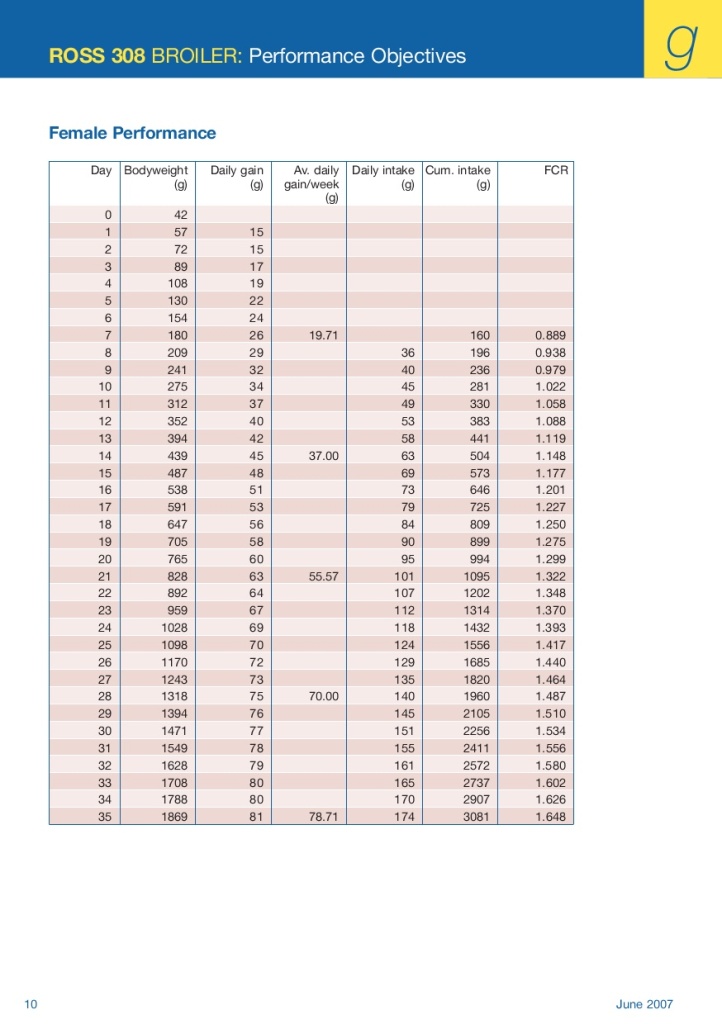 ROSS 308 BROILER: Performance Objectives

g

Female Performance

| Day | Bodyweight (g) | Daily gain (g) | Av. daily gain/week (g) | Daily intake (g) | Cum. intake (g) | FCR |
|---|---|---|---|---|---|---|
| 0 | 42 | | | | | |
| 1 | 57 | 15 | | | | |
| 2 | 72 | 15 | | | | |
| 3 | 89 | 17 | | | | |
| 4 | 108 | 19 | | | | |
| 5 | 130 | 22 | | | | |
| 6 | 154 | 24 | | | | |
| 7 | 180 | 26 | 19.71 | | 160 | 0.889 |
| 8 | 209 | 29 | | 36 | 196 | 0.938 |
| 9 | 241 | 32 | | 40 | 236 | 0.979 |
| 10 | 275 | 34 | | 45 | 281 | 1.022 |
| 11 | 312 | 37 | | 49 | 330 | 1.058 |
| 12 | 352 | 40 | | 53 | 383 | 1.088 |
| 13 | 394 | 42 | | 58 | 441 | 1.119 |
| 14 | 439 | 45 | 37.00 | 63 | 504 | 1.148 |
| 15 | 487 | 48 | | 69 | 573 | 1.177 |
| 16 | 538 | 51 | | 73 | 646 | 1.201 |
| 17 | 591 | 53 | | 79 | 725 | 1.227 |
| 18 | 647 | 56 | | 84 | 809 | 1.250 |
| 19 | 705 | 58 | | 90 | 899 | 1.275 |
| 20 | 765 | 60 | | 95 | 994 | 1.299 |
| 21 | 828 | 63 | 55.57 | 101 | 1095 | 1.322 |
| 22 | 892 | 64 | | 107 | 1202 | 1.348 |
| 23 | 959 | 67 | | 112 | 1314 | 1.370 |
| 24 | 1028 | 69 | | 118 | 1432 | 1.393 |
| 25 | 1098 | 70 | | 124 | 1556 | 1.417 |
| 26 | 1170 | 72 | | 129 | 1685 | 1.440 |
| 27 | 1243 | 73 | | 135 | 1820 | 1.464 |
| 28 | 1318 | 75 | 70.00 | 140 | 1960 | 1.487 |
| 29 | 1394 | 76 | | 145 | 2105 | 1.510 |
| 30 | 1471 | 77 | | 151 | 2256 | 1.534 |
| 31 | 1549 | 78 | | 155 | 2411 | 1.556 |
| 32 | 1628 | 79 | | 161 | 2572 | 1.580 |
| 33 | 1708 | 80 | | 165 | 2737 | 1.602 |
| 34 | 1788 | 80 | | 170 | 2907 | 1.626 |
| 35 | 1869 | 81 | 78.71 | 174 | 3081 | 1.648 |

10

June 2007